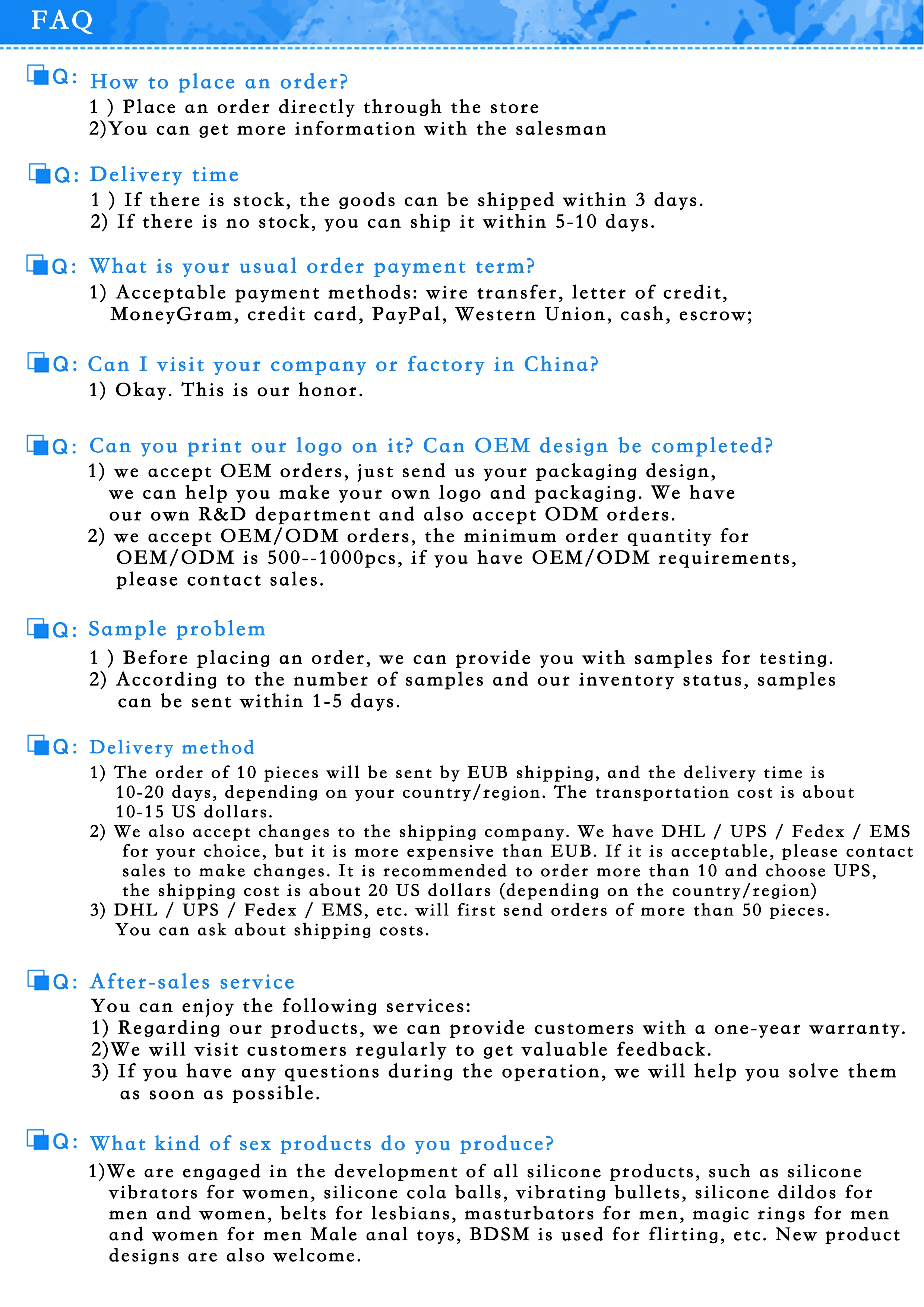 FAQ

Q: How to place an order?
1 ) Place an order directly through the store
2)You can get more information with the salesman

Q: Delivery time
1 ) If there is stock, the goods can be shipped within 3 days.
2) If there is no stock, you can ship it within 5-10 days.

Q: What is your usual order payment term?
1) Acceptable payment methods: wire transfer, letter of credit, MoneyGram, credit card, PayPal, Western Union, cash, escrow;

Q: Can I visit your company or factory in China?
1) Okay. This is our honor.

Q: Can you print our logo on it? Can OEM design be completed?
1) we accept OEM orders, just send us your packaging design, we can help you make your own logo and packaging. We have our own R&D department and also accept ODM orders.
2) we accept OEM/ODM orders, the minimum order quantity for OEM/ODM is 500--1000pcs, if you have OEM/ODM requirements, please contact sales.

Q: Sample problem
1 ) Before placing an order, we can provide you with samples for testing.
2) According to the number of samples and our inventory status, samples can be sent within 1-5 days.

Q: Delivery method
1) The order of 10 pieces will be sent by EUB shipping, and the delivery time is 10-20 days, depending on your country/region. The transportation cost is about 10-15 US dollars.
2) We also accept changes to the shipping company. We have DHL / UPS / Fedex / EMS for your choice, but it is more expensive than EUB. If it is acceptable, please contact sales to make changes. It is recommended to order more than 10 and choose UPS, the shipping cost is about 20 US dollars (depending on the country/region)
3) DHL / UPS / Fedex / EMS, etc. will first send orders of more than 50 pieces. You can ask about shipping costs.

Q: After-sales service
You can enjoy the following services:
1) Regarding our products, we can provide customers with a one-year warranty.
2)We will visit customers regularly to get valuable feedback.
3) If you have any questions during the operation, we will help you solve them as soon as possible.

Q: What kind of sex products do you produce?
1)We are engaged in the development of all silicone products, such as silicone vibrators for women, silicone cola balls, vibrating bullets, silicone dildos for men and women, belts for lesbians, masturbators for men, magic rings for men and women for men Male anal toys, BDSM is used for flirting, etc. New product designs are also welcome.